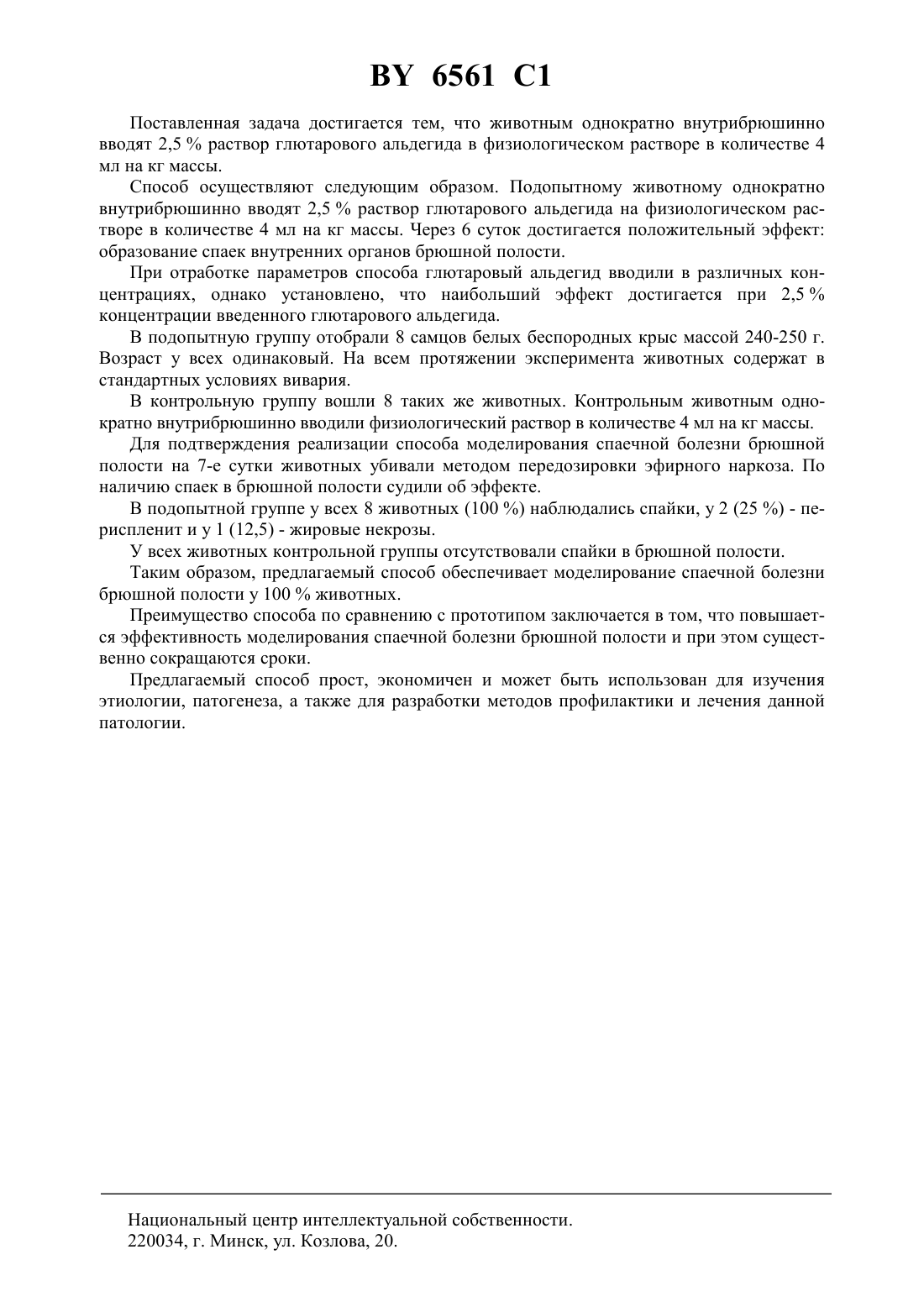 BY 6561 C1

Поставленная задача достигается тем, что животным однократно внутрибрюшинно вводят 2,5 % раствор глютарового альдегида в физиологическом растворе в количестве 4 мл на кг массы.

Способ осуществляют следующим образом. Подопытному животному однократно внутрибрюшинно вводят 2,5 % раствор глютарового альдегида на физиологическом растворе в количестве 4 мл на кг массы. Через 6 суток достигается положительный эффект: образование спаек внутренних органов брюшной полости.

При отработке параметров способа глютаровый альдегид вводили в различных концентрациях, однако установлено, что наибольший эффект достигается при 2,5 % концентрации введенного глютарового альдегида.

В подопытную группу отобрали 8 самцов белых беспородных крыс массой 240-250 г. Возраст у всех одинаковый. На всем протяжении эксперимента животных содержат в стандартных условиях вивария.

В контрольную группу вошли 8 таких же животных. Контрольным животным однократно внутрибрюшинно вводили физиологический раствор в количестве 4 мл на кг массы.

Для подтверждения реализации способа моделирования спаечной болезни брюшной полости на 7-е сутки животных убивали методом передозировки эфирного наркоза. По наличию спаек в брюшной полости судили об эффекте.

В подопытной группе у всех 8 животных (100 %) наблюдались спайки, у 2 (25 %) - периспленит и у 1 (12,5) - жировые некрозы.

У всех животных контрольной группы отсутствовали спайки в брюшной полости.

Таким образом, предлагаемый способ обеспечивает моделирование спаечной болезни брюшной полости у 100 % животных.

Преимущество способа по сравнению с прототипом заключается в том, что повышается эффективность моделирования спаечной болезни брюшной полости и при этом существенно сокращаются сроки.

Предлагаемый способ прост, экономичен и может быть использован для изучения этиологии, патогенеза, а также для разработки методов профилактики и лечения данной патологии.

Национальный центр интеллектуальной собственности.
220034, г. Минск, ул. Козлова, 20.